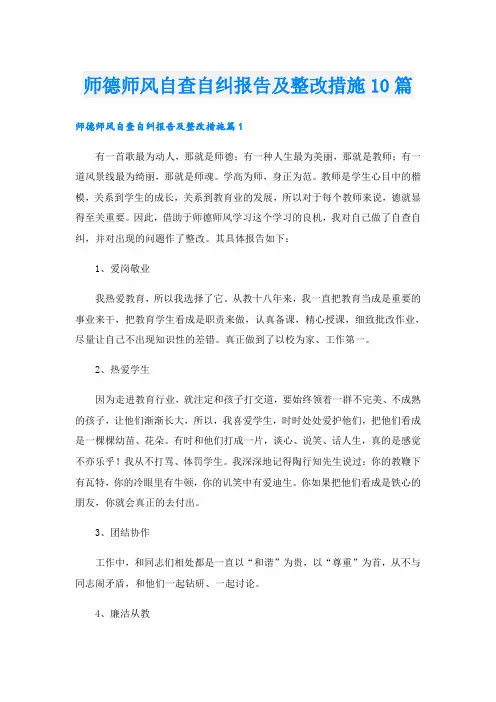 师德师风自查自纠报告及整改措施10篇

师德师风自查自纠报告及整改措施篇1

有一首歌最为动人，那就是师德；有一种人生最为美丽，那就是教师；有一道风景线最为绮丽，那就是师魂。学高为师，身正为范。教师是学生心目中的楷模，关系到学生的成长，关系到教育业的发展，所以对于每个教师来说，德就显得至关重要。因此，借助于师德师风学习这个学习的良机，我对自己做了自查自纠，并对出现的问题作了整改。其具体报告如下：

1、爱岗敬业

我热爱教育，所以我选择了它。从教十八年来，我一直把教育当成是重要的事业来干，把教育学生看成是职责来做，认真备课，精心授课，细致批改作业，尽量让自己不出现知识性的差错。真正做到了以校为家、工作第一。

2、热爱学生

因为走进教育行业，就注定和孩子打交道，要始终领着一群不完美、不成熟的孩子，让他们渐渐长大，所以，我喜爱学生，时时处处爱护他们，把他们看成是一棵棵幼苗、花朵。有时和他们打成一片，谈心、说笑、话人生，真的是感觉不亦乐乎！我从不打骂、体罚学生。我深深地记得陶行知先生说过：你的教鞭下有瓦特，你的冷眼里有牛顿，你的讥笑中有爱迪生。你如果把他们看成是铁心的朋友，你就会真正的去付出。

3、团结协作

工作中，和同志们相处都是一直以“和谐”为贵，以“尊重”为首，从不与同志闹矛盾，和他们一起钻研、一起讨论。

4、廉洁从教